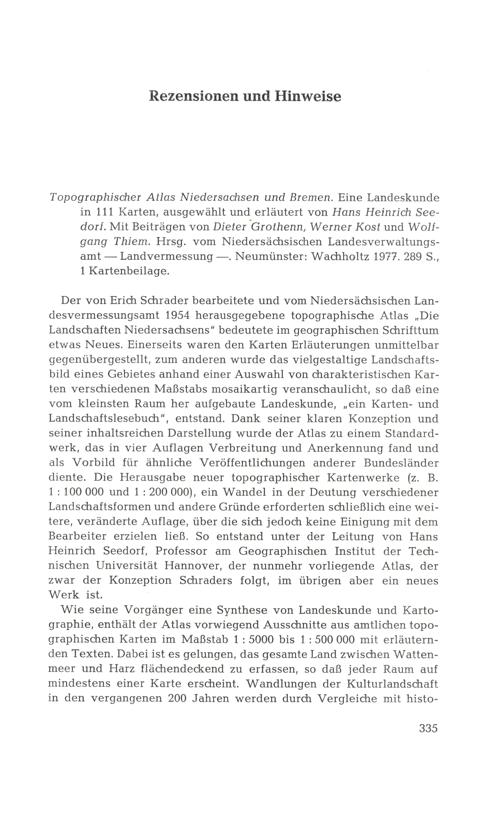 Rezensionen und Hinweise

Topographischer Atlas Niedersachsen und Bremen. Eine Landeskunde in 111 Karten, ausgewählt und erläutert von Hans Heinrich Seedorf. Mit Beiträgen von Dieter Grothenn, Werner Kost und Wolfgang Thiem. Hrsg. vom Niedersächsischen Landesverwaltungsamt — Landvermessung —. Neumünster: Wachholtz 1977. 289 S., 1 Kartenbeilage.

Der von Erich Schrader bearbeitete und vom Niedersächsischen Landesvermessungsamt 1954 herausgegebene topographische Atlas „Die Landschaften Niedersachsens" bedeutete im geographischen Schrifttum etwas Neues. Einerseits waren den Karten Erläuterungen unmittelbar gegenübergestellt, zum anderen wurde das vielgestaltige Landschaftsbild eines Gebietes anhand einer Auswahl von charakteristischen Karten verschiedenen Maßstabs mosaikartig veranschaulicht, so daß eine vom kleinsten Raum her aufgebaute Landeskunde, „ein Karten- und Landschaftslesebuch", entstand. Dank seiner klaren Konzeption und seiner inhaltsreichen Darstellung wurde der Atlas zu einem Standardwerk, das in vier Auflagen Verbreitung und Anerkennung fand und als Vorbild für ähnliche Veröffentlichungen anderer Bundesländer diente. Die Herausgabe neuer topographischer Kartenwerke (z. B. 1 : 100 000 und 1 : 200 000), ein Wandel in der Deutung verschiedener Landschaftsformen und andere Gründe erforderten schließlich eine weitere, veränderte Auflage, über die sich jedoch keine Einigung mit dem Bearbeiter erzielen ließ. So entstand unter der Leitung von Hans Heinrich Seedorf, Professor am Geographischen Institut der Technischen Universität Hannover, der nunmehr vorliegende Atlas, der zwar der Konzeption Schraders folgt, im übrigen aber ein neues Werk ist.

Wie seine Vorgänger eine Synthese von Landeskunde und Kartographie, enthält der Atlas vorwiegend Ausschnitte aus amtlichen topographischen Karten im Maßstab 1 : 5000 bis 1 : 500 000 mit erläuternden Texten. Dabei ist es gelungen, das gesamte Land zwischen Wattenmeer und Harz flächendeckend zu erfassen, so daß jeder Raum auf mindestens einer Karte erscheint. Wandlungen der Kulturlandschaft in den vergangenen 200 Jahren werden durch Vergleiche mit histo-

335